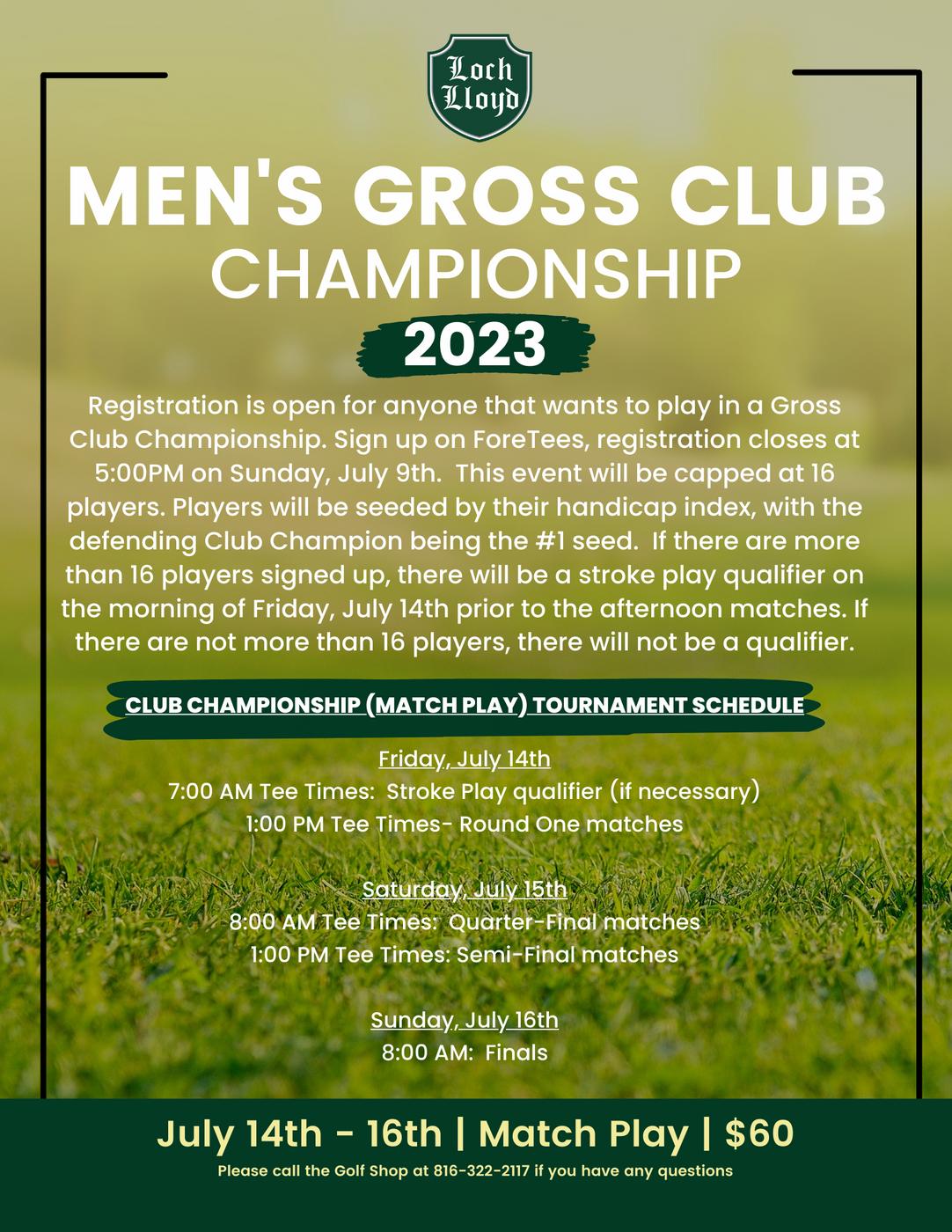 Loch Lloyd

MEN'S GROSS CLUB CHAMPIONSHIP

2023

Registration is open for anyone that wants to play in a Gross Club Championship. Sign up on ForeTees, registration closes at 5:00PM on Sunday, July 9th. This event will be capped at 16 players. Players will be seeded by their handicap index, with the defending Club Champion being the #1 seed. If there are more than 16 players signed up, there will be a stroke play qualifier on the morning of Friday, July 14th prior to the afternoon matches. If there are not more than 16 players, there will not be a qualifier.

CLUB CHAMPIONSHIP (MATCH PLAY) TOURNAMENT SCHEDULE

Friday, July 14th
7:00 AM Tee Times: Stroke Play qualifier (if necessary)
1:00 PM Tee Times- Round One matches

Saturday, July 15th
8:00 AM Tee Times: Quarter-Final matches
1:00 PM Tee Times: Semi-Final matches

Sunday, July 16th
8:00 AM: Finals

July 14th - 16th | Match Play | $60

Please call the Golf Shop at 816-322-2117 if you have any questions